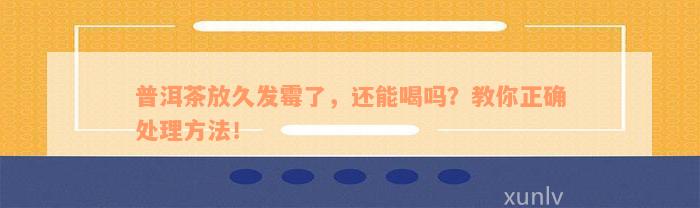 普洱茶放久发霉了，还能喝吗？教你正确处理方法！

xunlv